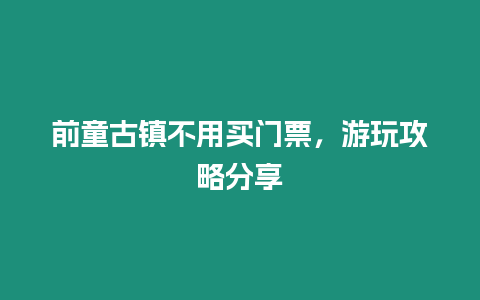 前童古镇不用买门票，游玩攻略分享